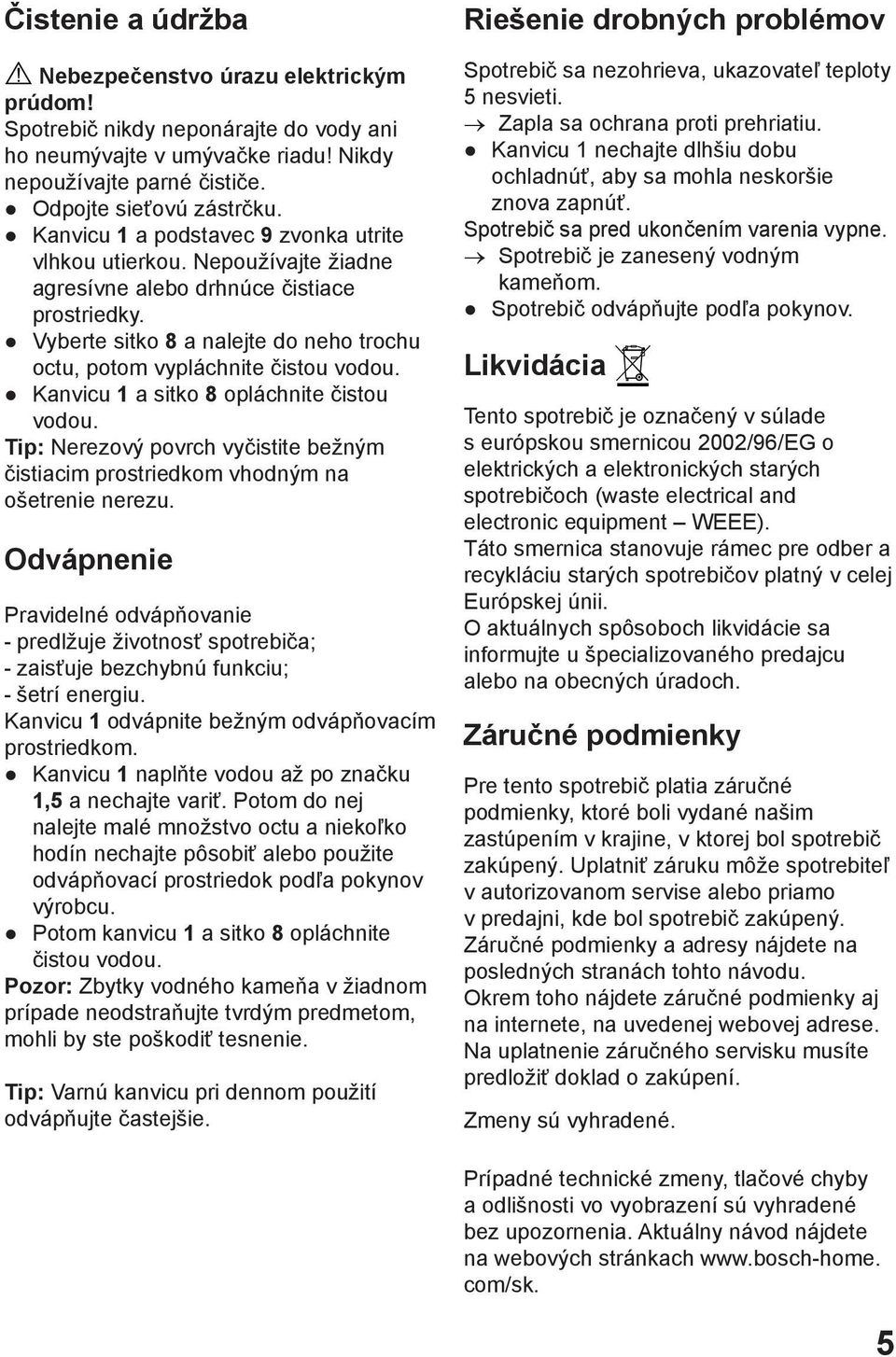 Čistenie a údržba

⚠ Nebezpečenstvo úrazu elektrickým prúdom!
Spotrebič nikdy neponárajte do vody ani ho neumývajte v umývačke riadu! Nikdy nepoužívajte parné čističe.
● Odpojte sieťovú zástrčku.
● Kanvicu 1 a podstavec 9 zvonka utrite vlhkou utierkou. Nepoužívajte žiadne agresívne alebo drhnúce čistiace prostriedky.
● Vyberte sitko 8 a nalejte do neho trochu octu, potom vypláchnite čistou vodou.
● Kanvicu 1 a sitko 8 opláchnite čistou vodou.
Tip: Nerezový povrch vyčistite bežným čistiacim prostriedkom vhodným na ošetrenie nerezu.

Odvápnenie

Pravidelné odvápňovanie
- predlžuje životnosť spotrebiča;
- zaisťuje bezchybnú funkciu;
- šetrí energiu.
Kanvicu 1 odvápnite bežným odvápňovacím prostriedkom.
● Kanvicu 1 naplňte vodou až po značku 1,5 a nechajte variť. Potom do nej nalejte malé množstvo octu a niekoľko hodín nechajte pôsobiť alebo použite odvápňovací prostriedok podľa pokynov výrobcu.
● Potom kanvicu 1 a sitko 8 opláchnite čistou vodou.
Pozor: Zbytky vodného kameňa v žiadnom prípade neodstraňujte tvrdým predmetom, mohli by ste poškodiť tesnenie.

Tip: Varnú kanvicu pri dennom použití odvápňujte častejšie.

Riešenie drobných problémov

Spotrebič sa nezohrieva, ukazovateľ teploty 5 nesvieti.
→ Zapla sa ochrana proti prehriatiu.
● Kanvicu 1 nechajte dlhšiu dobu ochladnúť, aby sa mohla neskoršie znova zapnúť.
Spotrebič sa pred ukončením varenia vypne.
→ Spotrebič je zanesený vodným kameňom.
● Spotrebič odvápňujte podľa pokynov.

Likvidácia

Tento spotrebič je označený v súlade s európskou smernicou 2002/96/EG o elektrických a elektronických starých spotrebičoch (waste electrical and electronic equipment – WEEE).
Táto smernica stanovuje rámec pre odber a recykláciu starých spotrebičov platný v celej Európskej únii.
O aktuálnych spôsoboch likvidácie sa informujte u špecializovaného predajcu alebo na obecných úradoch.

Záručné podmienky

Pre tento spotrebič platia záručné podmienky, ktoré boli vydané našim zastúpením v krajine, v ktorej bol spotrebič zakúpený. Uplatniť záruku môže spotrebiteľ v autorizovanom servise alebo priamo v predajni, kde bol spotrebič zakúpený. Záručné podmienky a adresy nájdete na posledných stranách tohto návodu. Okrem toho nájdete záručné podmienky aj na internete, na uvedenej webovej adrese. Na uplatnenie záručného servisku musíte predložiť doklad o zakúpení.

Zmeny sú vyhradené.

Prípadné technické zmeny, tlačové chyby a odlišnosti vo vyobrazení sú vyhradené bez upozornenia. Aktuálny návod nájdete na webových stránkach www.bosch-home.com/sk.

5